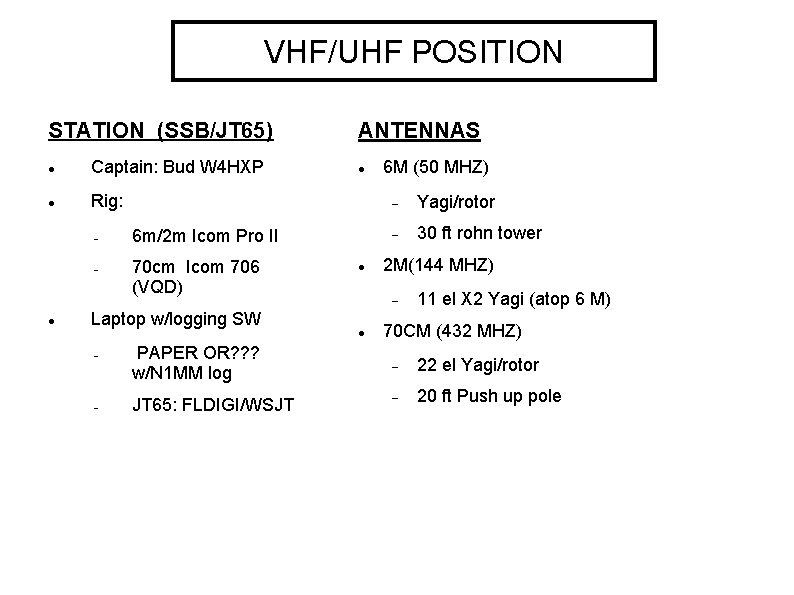 VHF/UHF POSITION

STATION (SSB/JT65)

- Captain: Bud W4HXP
- Rig:
  - 6m/2m Icom Pro II
  - 70cm Icom 706 (VQD)
- Laptop w/logging SW
  - PAPER OR??? w/N1MM log
  - JT65: FLDIGI/WSJT

ANTENNAS

- 6M (50 MHZ)
  - Yagi/rotor
  - 30 ft rohn tower
- 2M(144 MHZ)
  - 11 el X2 Yagi (atop 6 M)
- 70CM (432 MHZ)
  - 22 el Yagi/rotor
  - 20 ft Push up pole